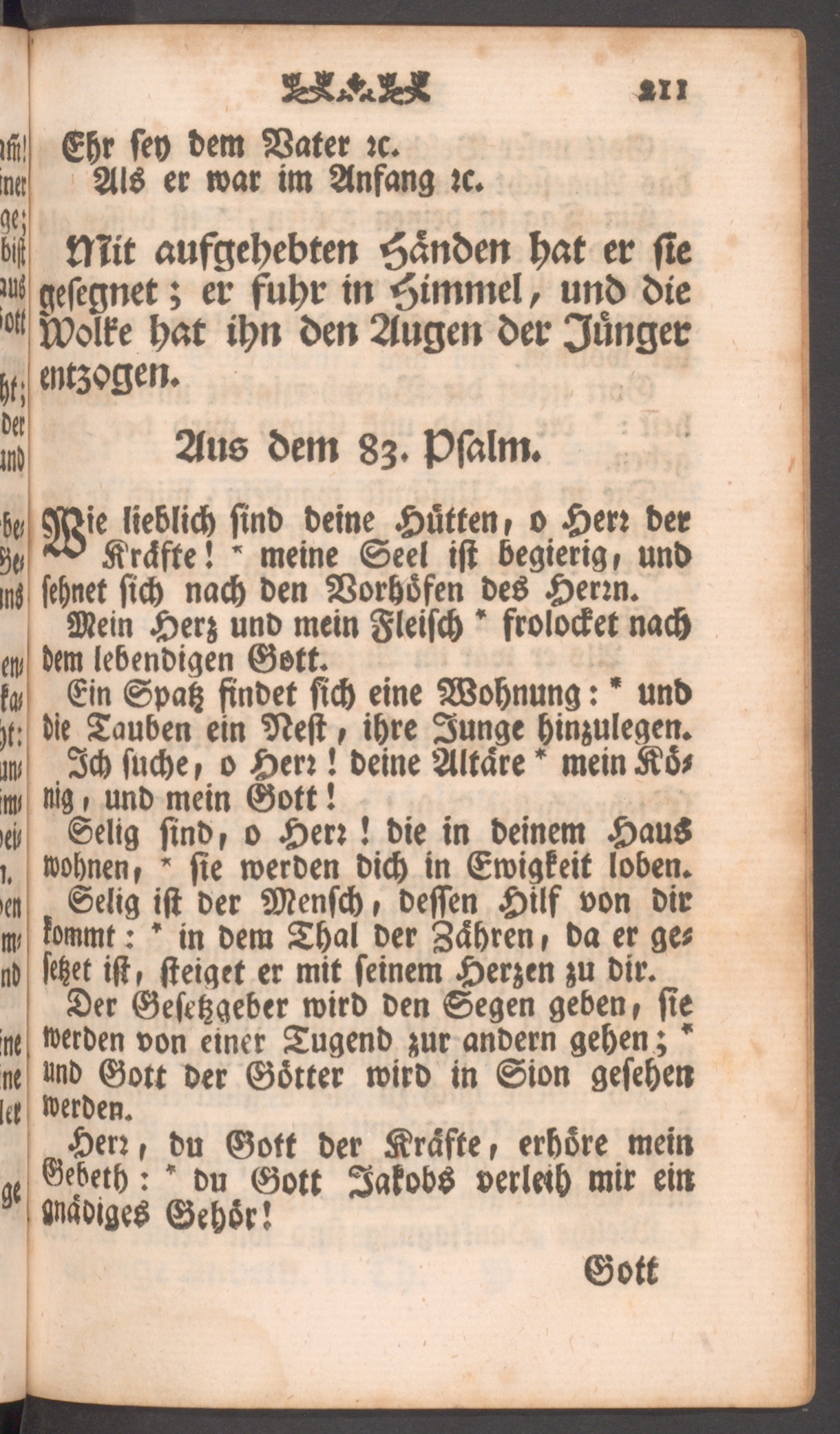 211

Ehr sey dem Vater ꝛc.
Als er war im Anfang ꝛc.

Mit aufgehebten Händen hat er sie gesegnet; er fuhr in Himmel, und die Wolke hat ihn den Augen der Jünger entzogen.

Aus dem 83. Psalm.

Wie lieblich sind deine Hütten, o Herr der Kräfte! * meine Seel ist begierig, und sehnet sich nach den Vorhöfen des Herrn.

Mein Herz und mein Fleisch * frolocket nach dem lebendigen Gott.

Ein Spatz findet sich eine Wohnung: * und die Tauben ein Nest, ihre Junge hinzulegen.

Ich suche, o Herr! deine Altäre * mein König, und mein Gott!

Selig sind, o Herr! die in deinem Haus wohnen, * sie werden dich in Ewigkeit loben.

Selig ist der Mensch, dessen Hilf von dir kommt: * in dem Thal der Zähren, da er gesetzet ist, steiget er mit seinem Herzen zu dir.

Der Gesetzgeber wird den Segen geben, sie werden von einer Tugend zur andern gehen; * und Gott der Götter wird in Sion gesehen werden.

Herr, du Gott der Kräfte, erhöre mein Gebeth: * du Gott Jakobs verleih mir ein gnädiges Gehör!

Gott